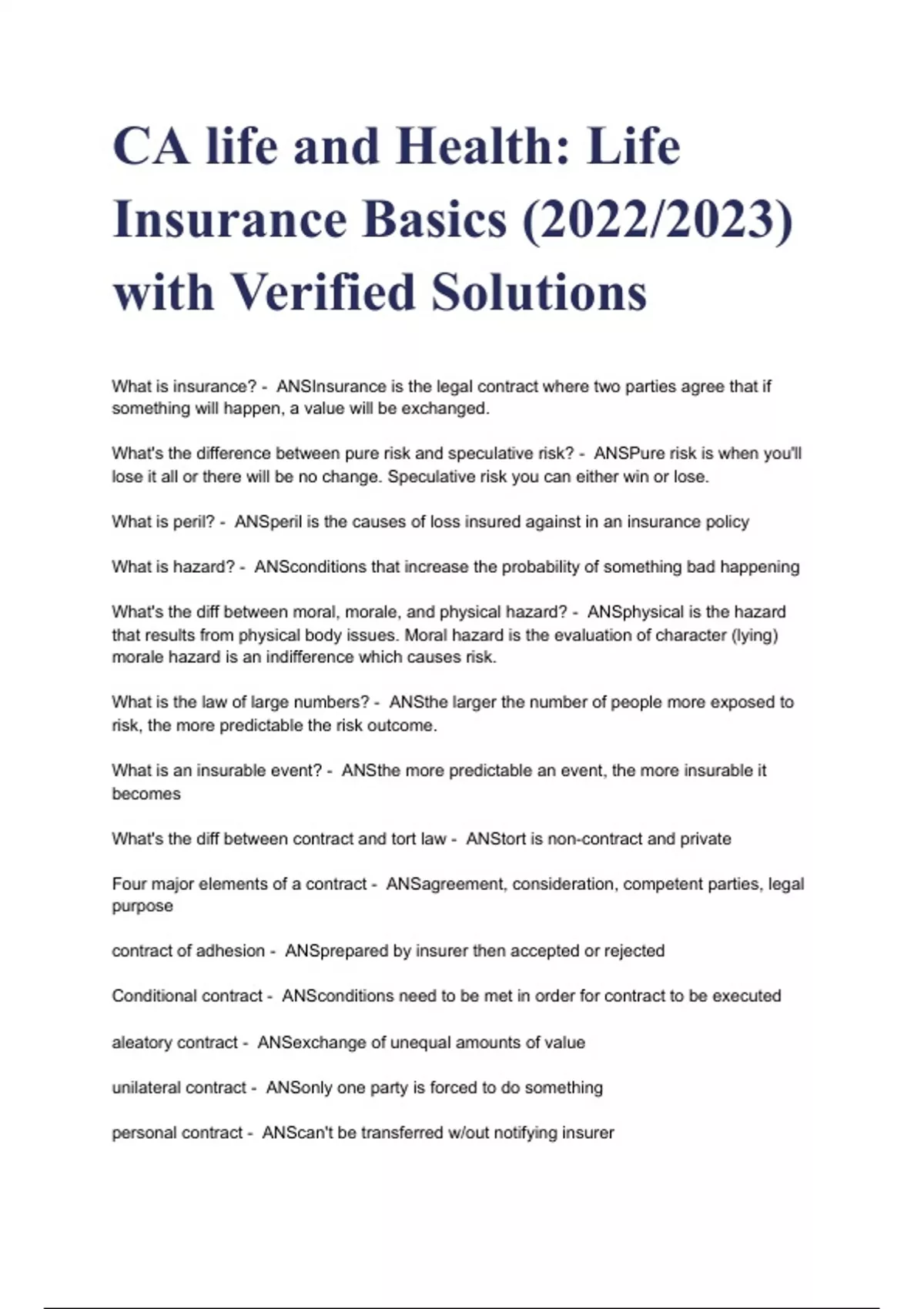 CA life and Health: Life Insurance Basics (2022/2023) with Verified Solutions

What is insurance? - ANSInsurance is the legal contract where two parties agree that if something will happen, a value will be exchanged.

What's the difference between pure risk and speculative risk? - ANSPure risk is when you'll lose it all or there will be no change. Speculative risk you can either win or lose.

What is peril? - ANSperil is the causes of loss insured against in an insurance policy

What is hazard? - ANSconditions that increase the probability of something bad happening

What's the diff between moral, morale, and physical hazard? - ANSphysical is the hazard that results from physical body issues. Moral hazard is the evaluation of character (lying) morale hazard is an indifference which causes risk.

What is the law of large numbers? - ANSthe larger the number of people more exposed to risk, the more predictable the risk outcome.

What is an insurable event? - ANSthe more predictable an event, the more insurable it becomes

What's the diff between contract and tort law - ANStort is non-contract and private

Four major elements of a contract - ANSagreement, consideration, competent parties, legal purpose

contract of adhesion - ANSprepared by insurer then accepted or rejected

Conditional contract - ANSconditions need to be met in order for contract to be executed

aleatory contract - ANSexchange of unequal amounts of value

unilateral contract - ANSonly one party is forced to do something

personal contract - ANScan't be transferred w/out notifying insurer